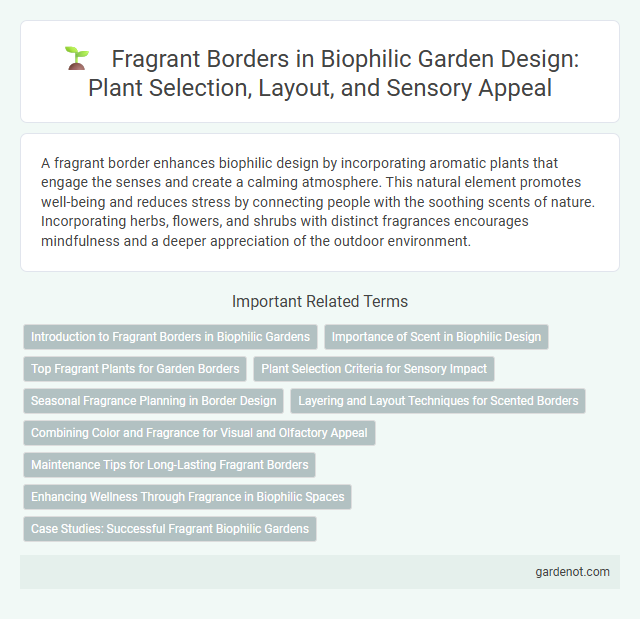 Fragrant Borders in Biophilic Garden Design: Plant Selection, Layout, and Sensory Appeal

A fragrant border enhances biophilic design by incorporating aromatic plants that engage the senses and create a calming atmosphere. This natural element promotes well-being and reduces stress by connecting people with the soothing scents of nature. Incorporating herbs, flowers, and shrubs with distinct fragrances encourages mindfulness and a deeper appreciation of the outdoor environment.

Important Related Terms

Introduction to Fragrant Borders in Biophilic Gardens

Importance of Scent in Biophilic Design

Top Fragrant Plants for Garden Borders

Plant Selection Criteria for Sensory Impact

Seasonal Fragrance Planning in Border Design

Layering and Layout Techniques for Scented Borders

Combining Color and Fragrance for Visual and Olfactory Appeal

Maintenance Tips for Long-Lasting Fragrant Borders

Enhancing Wellness Through Fragrance in Biophilic Spaces

Case Studies: Successful Fragrant Biophilic Gardens

gardenot.com